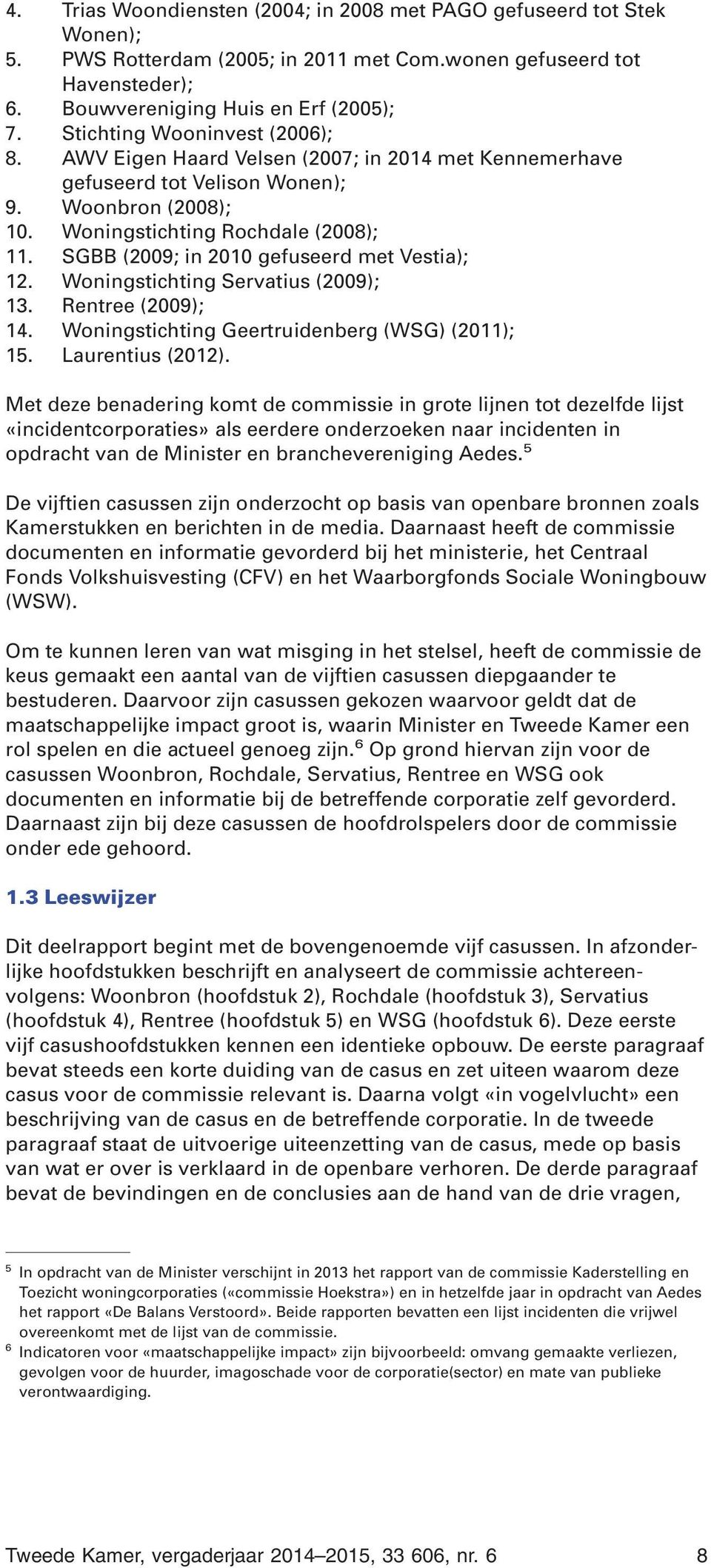 4. Trias Woondiensten (2004; in 2008 met PAGO gefuseerd tot Stek Wonen);
5. PWS Rotterdam (2005; in 2011 met Com.wonen gefuseerd tot Havensteder);
6. Bouwvereniging Huis en Erf (2005);
7. Stichting Wooninvest (2006);
8. AWV Eigen Haard Velsen (2007; in 2014 met Kennemerhave gefuseerd tot Velison Wonen);
9. Woonbron (2008);
10. Woningstichting Rochdale (2008);
11. SGBB (2009; in 2010 gefuseerd met Vestia);
12. Woningstichting Servatius (2009);
13. Rentree (2009);
14. Woningstichting Geertruidenberg (WSG) (2011);
15. Laurentius (2012).

Met deze benadering komt de commissie in grote lijnen tot dezelfde lijst «incidentcorporaties» als eerdere onderzoeken naar incidenten in opdracht van de Minister en branchevereniging Aedes.$^5$

De vijftien casussen zijn onderzocht op basis van openbare bronnen zoals Kamerstukken en berichten in de media. Daarnaast heeft de commissie documenten en informatie gevorderd bij het ministerie, het Centraal Fonds Volkshuisvesting (CFV) en het Waarborgfonds Sociale Woningbouw (WSW).

Om te kunnen leren van wat misging in het stelsel, heeft de commissie de keus gemaakt een aantal van de vijftien casussen diepgaander te bestuderen. Daarvoor zijn casussen gekozen waarvoor geldt dat de maatschappelijke impact groot is, waarin Minister en Tweede Kamer een rol spelen en die actueel genoeg zijn.$^6$ Op grond hiervan zijn voor de casussen Woonbron, Rochdale, Servatius, Rentree en WSG ook documenten en informatie bij de betreffende corporatie zelf gevorderd. Daarnaast zijn bij deze casussen de hoofdrolspelers door de commissie onder ede gehoord.

1.3 Leeswijzer

Dit deelrapport begint met de bovengenoemde vijf casussen. In afzonderlijke hoofdstukken beschrijft en analyseert de commissie achtereenvolgens: Woonbron (hoofdstuk 2), Rochdale (hoofdstuk 3), Servatius (hoofdstuk 4), Rentree (hoofdstuk 5) en WSG (hoofdstuk 6). Deze eerste vijf casushoofdstukken kennen een identieke opbouw. De eerste paragraaf bevat steeds een korte duiding van de casus en zet uiteen waarom deze casus voor de commissie relevant is. Daarna volgt «in vogelvlucht» een beschrijving van de casus en de betreffende corporatie. In de tweede paragraaf staat de uitvoerige uiteenzetting van de casus, mede op basis van wat er over is verklaard in de openbare verhoren. De derde paragraaf bevat de bevindingen en de conclusies aan de hand van de drie vragen,

$^5$ In opdracht van de Minister verschijnt in 2013 het rapport van de commissie Kaderstelling en Toezicht woningcorporaties («commissie Hoekstra») en in hetzelfde jaar in opdracht van Aedes het rapport «De Balans Verstoord». Beide rapporten bevatten een lijst incidenten die vrijwel overeenkomt met de lijst van de commissie.
$^6$ Indicatoren voor «maatschappelijke impact» zijn bijvoorbeeld: omvang gemaakte verliezen, gevolgen voor de huurder, imagoschade voor de corporatie(sector) en mate van publieke verontwaardiging.

Tweede Kamer, vergaderjaar 2014–2015, 33 606, nr. 6 8